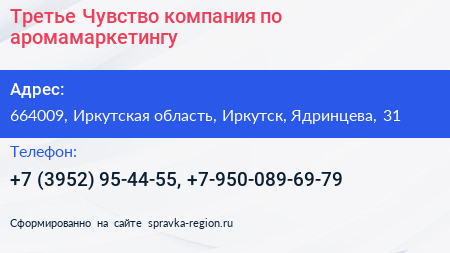 Третье Чувство компания по аромамаркетингу

Адрес:

664009, Иркутская область, Иркутск, Ядринцева, 31

Телефон:

+7 (3952) 95-44-55, +7-950-089-69-79

Сформированно на сайте spravka-region.ru